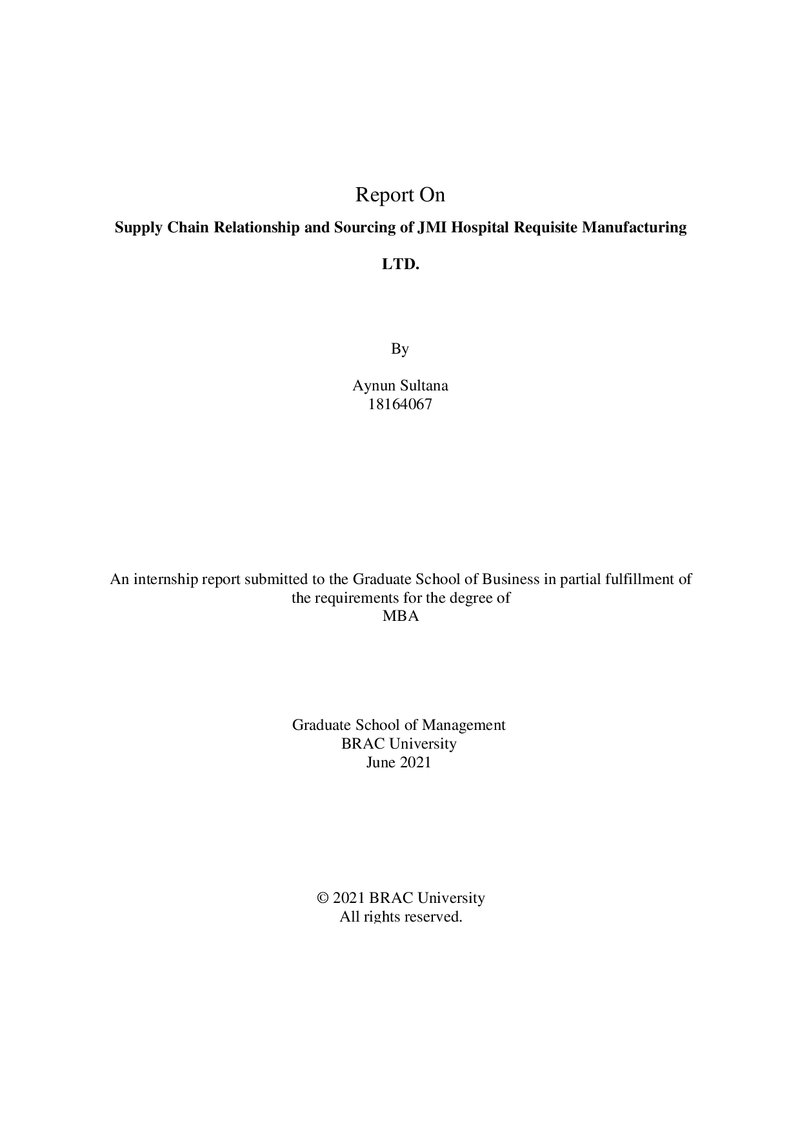 Report On

Supply Chain Relationship and Sourcing of JMI Hospital Requisite Manufacturing LTD.

By

Aynun Sultana
18164067

An internship report submitted to the Graduate School of Business in partial fulfillment of the requirements for the degree of
MBA

Graduate School of Management
BRAC University
June 2021

© 2021 BRAC University
All rights reserved.